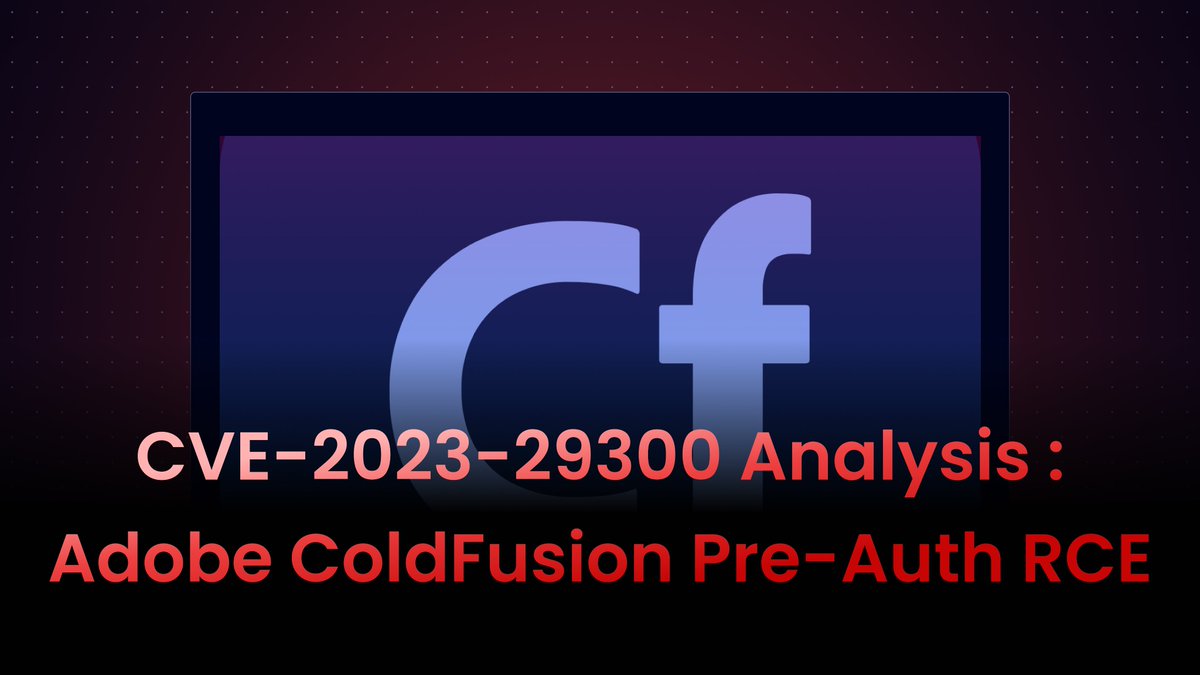 Cf

CVE-2023-29300 Analysis :
Adobe ColdFusion Pre-Auth RCE